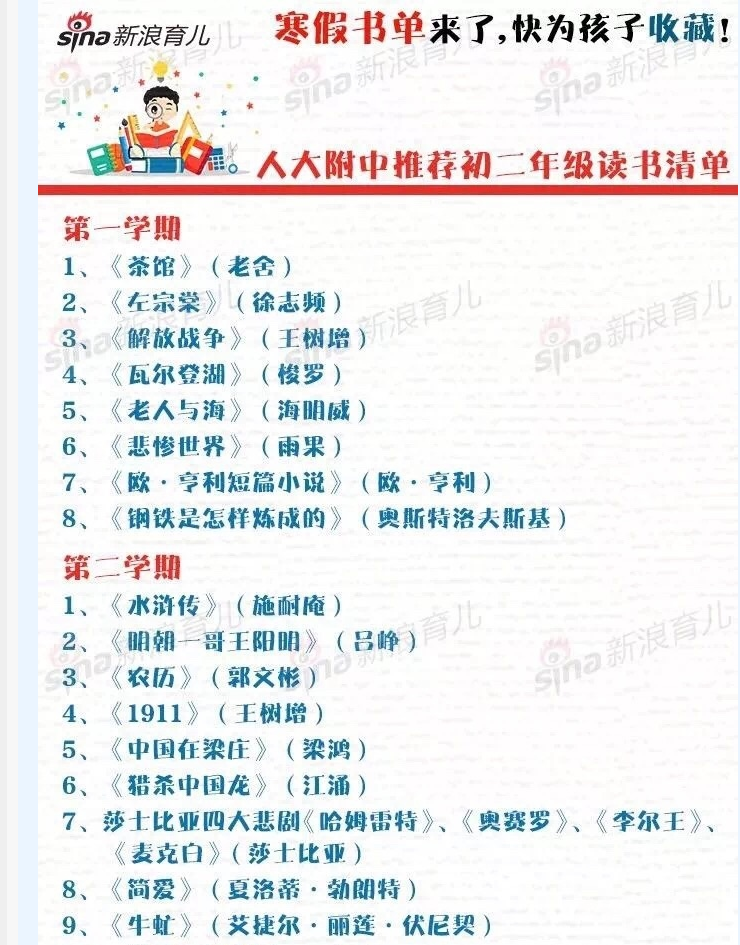 sina新浪育儿 寒假书单来了，快为孩子收藏！

人大附中推荐初二年级读书清单

第一学期
1、《茶馆》（老舍）
2、《左宗棠》（徐志频）
3、《解放战争》（王树增）
4、《瓦尔登湖》（梭罗）
5、《老人与海》（海明威）
6、《悲惨世界》（雨果）
7、《欧·亨利短篇小说》（欧·亨利）
8、《钢铁是怎样炼成的》（奥斯特洛夫斯基）

第二学期
1、《水浒传》（施耐庵）
2、《明朝一哥王阳明》（吕峥）
3、《农历》（郭文彬）
4、《1911》（王树增）
5、《中国在梁庄》（梁鸿）
6、《猎杀中国龙》（江涌）
7、莎士比亚四大悲剧《哈姆雷特》、《奥赛罗》、《李尔王》、《麦克白》（莎士比亚）
8、《简爱》（夏洛蒂·勃朗特）
9、《牛虻》（艾捷尔·丽莲·伏尼契）

sina新浪育儿